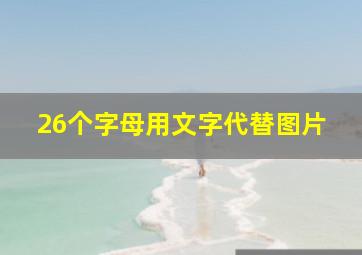 26个字母用文字代替图片